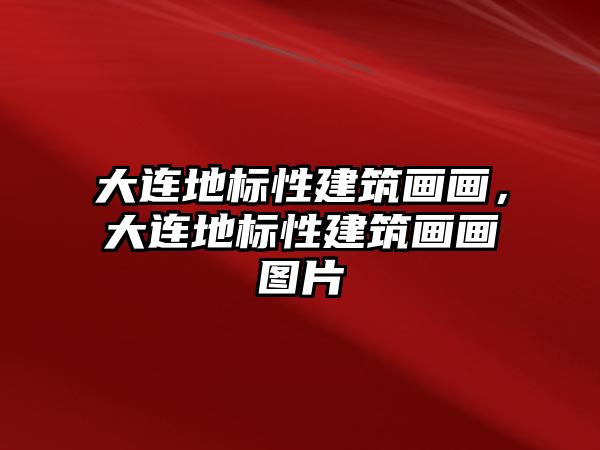 大连地标性建筑画画，大连地标性建筑画画图片